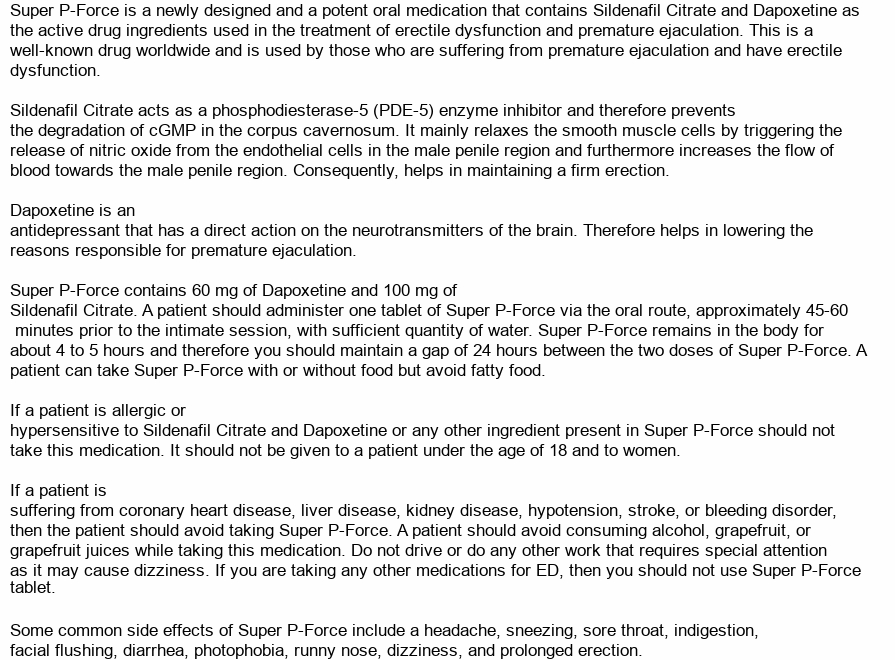 Super P-Force is a newly designed and a potent oral medication that contains Sildenafil Citrate and Dapoxetine as the active drug ingredients used in the treatment of erectile dysfunction and premature ejaculation. This is a well-known drug worldwide and is used by those who are suffering from premature ejaculation and have erectile dysfunction.

Sildenafil Citrate acts as a phosphodiesterase-5 (PDE-5) enzyme inhibitor and therefore prevents the degradation of cGMP in the corpus cavernosum. It mainly relaxes the smooth muscle cells by triggering the release of nitric oxide from the endothelial cells in the male penile region and furthermore increases the flow of blood towards the male penile region. Consequently, helps in maintaining a firm erection.

Dapoxetine is an antidepressant that has a direct action on the neurotransmitters of the brain. Therefore helps in lowering the reasons responsible for premature ejaculation.

Super P-Force contains 60 mg of Dapoxetine and 100 mg of Sildenafil Citrate. A patient should administer one tablet of Super P-Force via the oral route, approximately 45-60 minutes prior to the intimate session, with sufficient quantity of water. Super P-Force remains in the body for about 4 to 5 hours and therefore you should maintain a gap of 24 hours between the two doses of Super P-Force. A patient can take Super P-Force with or without food but avoid fatty food.

If a patient is allergic or hypersensitive to Sildenafil Citrate and Dapoxetine or any other ingredient present in Super P-Force should not take this medication. It should not be given to a patient under the age of 18 and to women.

If a patient is suffering from coronary heart disease, liver disease, kidney disease, hypotension, stroke, or bleeding disorder, then the patient should avoid taking Super P-Force. A patient should avoid consuming alcohol, grapefruit, or grapefruit juices while taking this medication. Do not drive or do any other work that requires special attention as it may cause dizziness. If you are taking any other medications for ED, then you should not use Super P-Force tablet.

Some common side effects of Super P-Force include a headache, sneezing, sore throat, indigestion, facial flushing, diarrhea, photophobia, runny nose, dizziness, and prolonged erection.